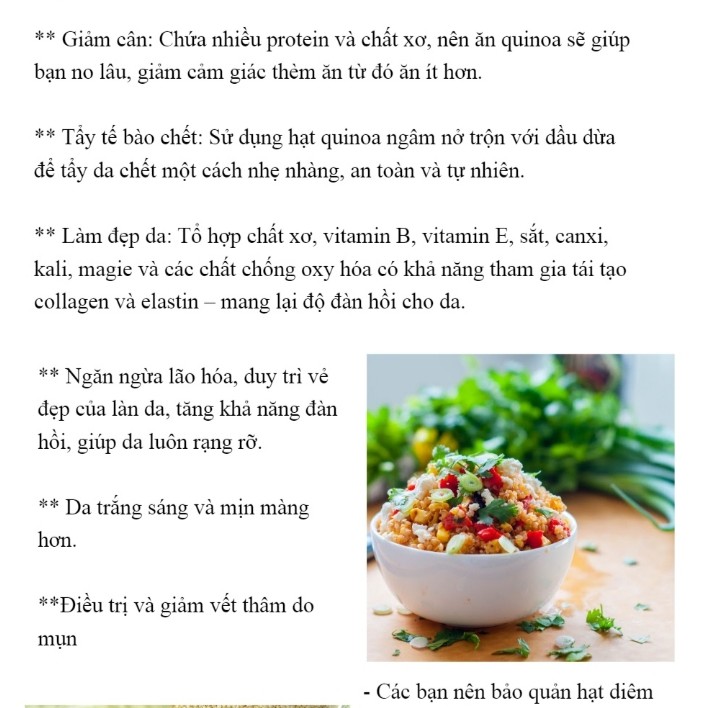 ** Giảm cân: Chứa nhiều protein và chất xơ, nên ăn quinoa sẽ giúp bạn no lâu, giảm cảm giác thèm ăn từ đó ăn ít hơn.

** Tẩy tế bào chết: Sử dụng hạt quinoa ngâm nở trộn với dầu dừa để tẩy da chết một cách nhẹ nhàng, an toàn và tự nhiên.

** Làm đẹp da: Tổ hợp chất xơ, vitamin B, vitamin E, sắt, canxi, kali, magie và các chất chống oxy hóa có khả năng tham gia tái tạo collagen và elastin – mang lại độ đàn hồi cho da.

** Ngăn ngừa lão hóa, duy trì vẻ đẹp của làn da, tăng khả năng đàn hồi, giúp da luôn rạng rỡ.

** Da trắng sáng và mịn màng hơn.

**Điều trị và giảm vết thâm do mụn

- Các bạn nên bảo quản hạt diêm